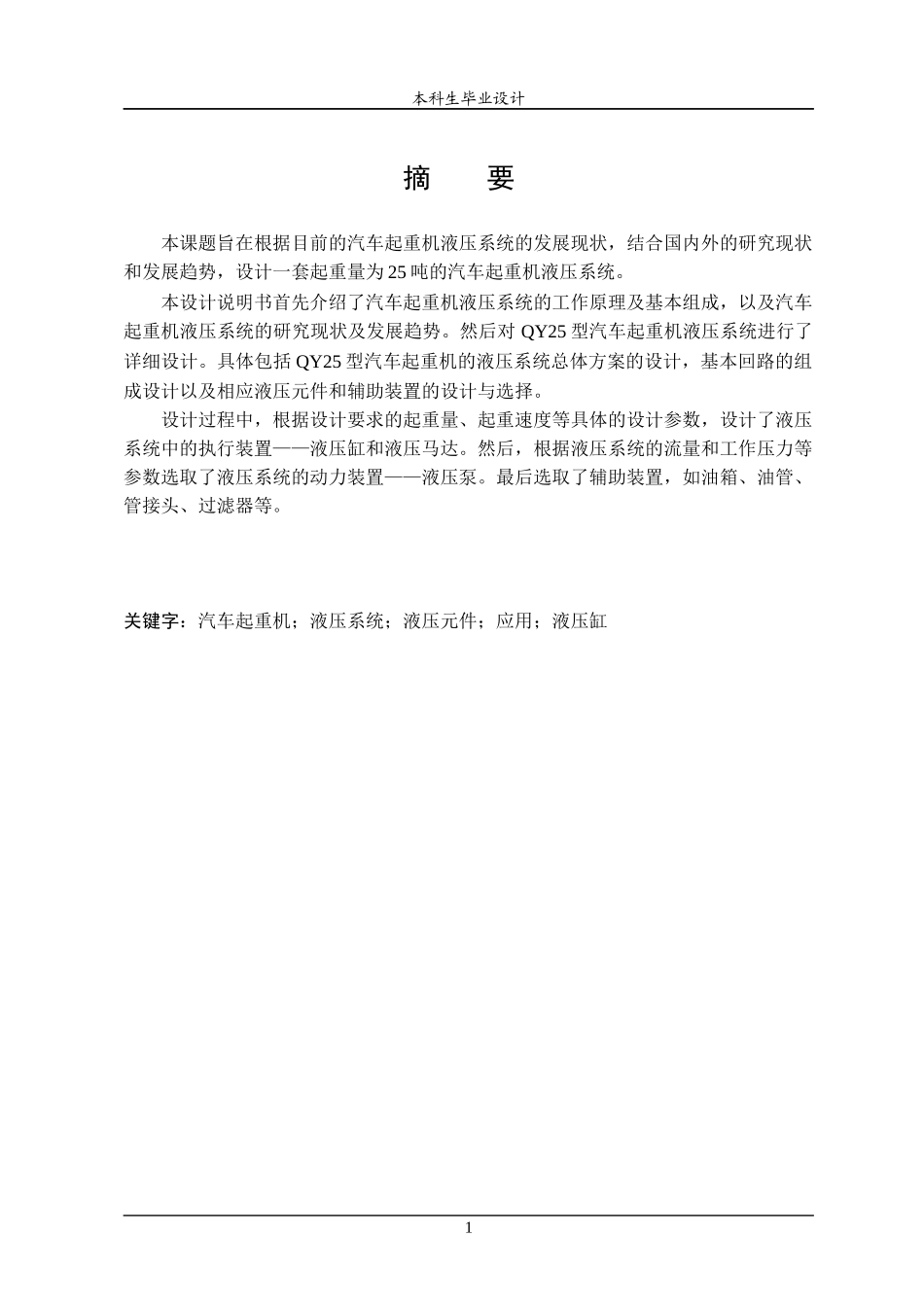 本科生毕业设计

摘　要

本课题旨在根据目前的汽车起重机液压系统的发展现状，结合国内外的研究现状和发展趋势，设计一套起重量为25吨的汽车起重机液压系统。

本设计说明书首先介绍了汽车起重机液压系统的工作原理及基本组成，以及汽车起重机液压系统的研究现状及发展趋势。然后对QY25型汽车起重机液压系统进行了详细设计。具体包括QY25型汽车起重机的液压系统总体方案的设计，基本回路的组成设计以及相应液压元件和辅助装置的设计与选择。

设计过程中，根据设计要求的起重量、起重速度等具体的设计参数，设计了液压系统中的执行装置——液压缸和液压马达。然后，根据液压系统的流量和工作压力等参数选取了液压系统的动力装置——液压泵。最后选取了辅助装置，如油箱、油管、管接头、过滤器等。

关键字：汽车起重机；液压系统；液压元件；应用；液压缸

1